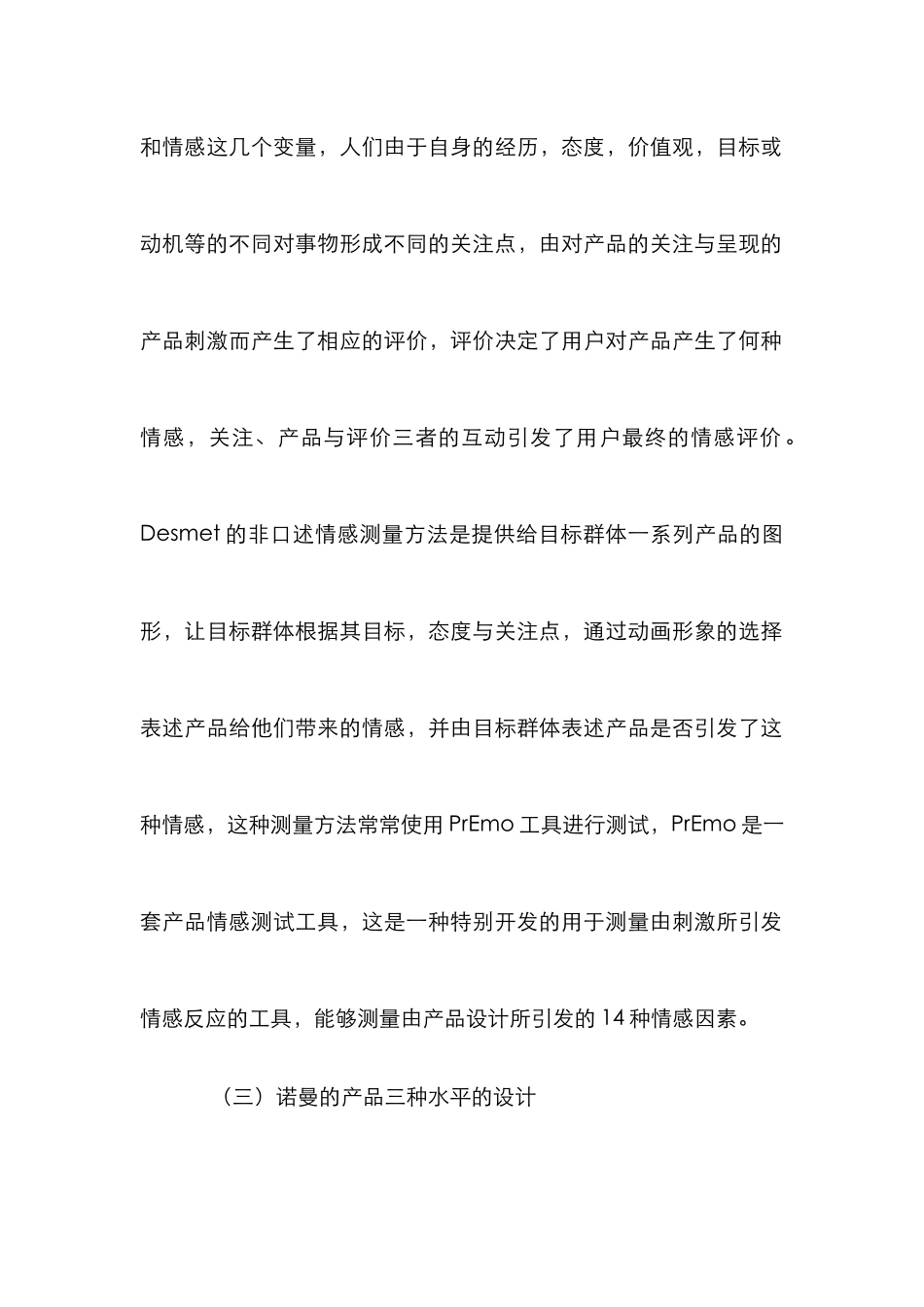 和情感这几个变量，人们由于自身的经历，态度，价值观，目标或动机等的不同对事物形成不同的关注点，由对产品的关注与呈现的产品刺激而产生了相应的评价，评价决定了用户对产品产生了何种情感，关注、产品与评价三者的互动引发了用户最终的情感评价。Desmet 的非口述情感测量方法是提供给目标群体一系列产品的图形，让目标群体根据其目标，态度与关注点，通过动画形象的选择表述产品给他们带来的情感，并由目标群体表述产品是否引发了这种情感，这种测量方法常常使用 PrEmo 工具进行测试，PrEmo 是一套产品情感测试工具，这是一种特别开发的用于测量由刺激所引发情感反应的工具，能够测量由产品设计所引发的 14 种情感因素。

（三）诺曼的产品三种水平的设计